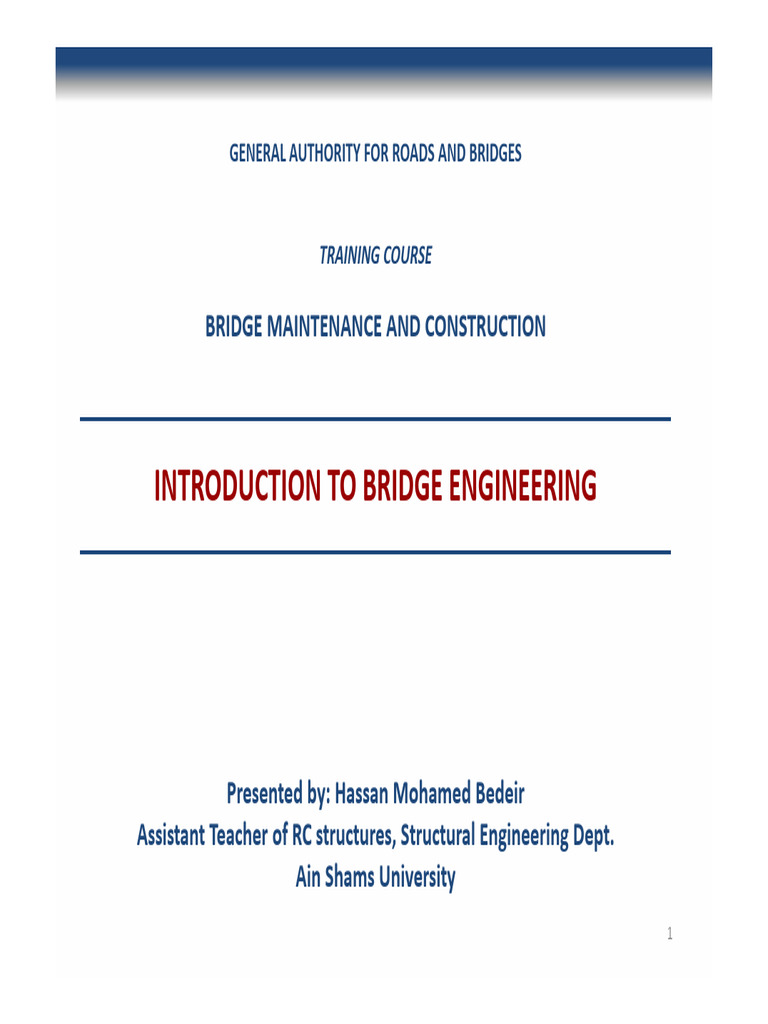 GENERAL AUTHORITY FOR ROADS AND BRIDGES

TRAINING COURSE

BRIDGE MAINTENANCE AND CONSTRUCTION

INTRODUCTION TO BRIDGE ENGINEERING

Presented by: Hassan Mohamed Bedeir
Assistant Teacher of RC structures, Structural Engineering Dept.
Ain Shams University

1